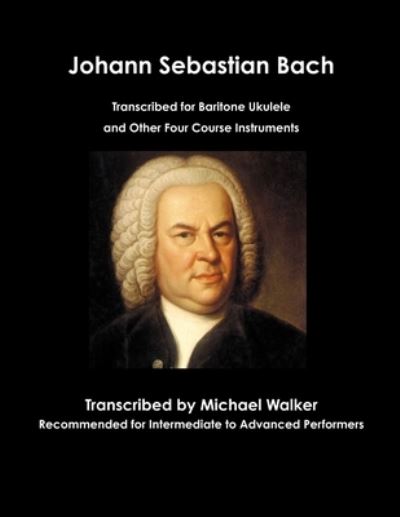 Johann Sebastian Bach

Transcribed for Baritone Ukulele
and Other Four Course Instruments

Transcribed by Michael Walker
Recommended for Intermediate to Advanced Performers